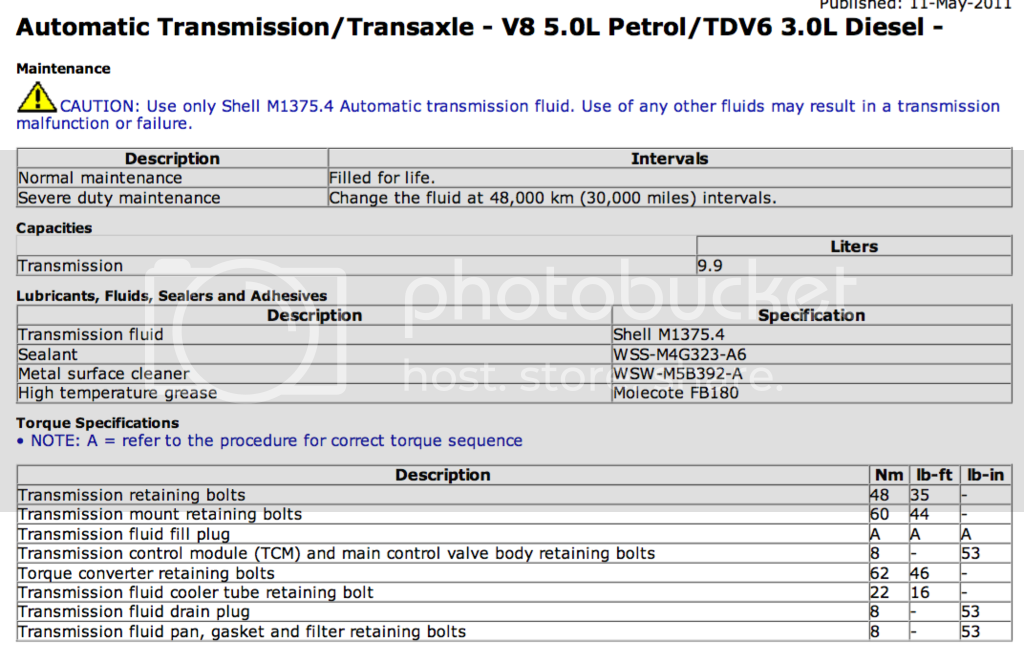 Published: 11-May-2011

Automatic Transmission/Transaxle - V8 5.0L Petrol/TDV6 3.0L Diesel -

Maintenance

CAUTION: Use only Shell M1375.4 Automatic transmission fluid. Use of any other fluids may result in a transmission malfunction or failure.

| Description | Intervals |
|---|---|
| Normal maintenance | Filled for life. |
| Severe duty maintenance | Change the fluid at 48,000 km (30,000 miles) intervals. |

Capacities

| | Liters |
|---|---|
| Transmission | 9.9 |

Lubricants, Fluids, Sealers and Adhesives

| Description | Specification |
|---|---|
| Transmission fluid | Shell M1375.4 |
| Sealant | WSS-M4G323-A6 |
| Metal surface cleaner | WSW-M5B392-A |
| High temperature grease | Molecote FB180 |

Torque Specifications

• NOTE: A = refer to the procedure for correct torque sequence

| Description | Nm | lb-ft | lb-in |
|---|---|---|---|
| Transmission retaining bolts | 48 | 35 | - |
| Transmission mount retaining bolts | 60 | 44 | - |
| Transmission fluid fill plug | A | A | A |
| Transmission control module (TCM) and main control valve body retaining bolts | 8 | - | 53 |
| Torque converter retaining bolts | 62 | 46 | - |
| Transmission fluid cooler tube retaining bolt | 22 | 16 | - |
| Transmission fluid drain plug | 8 | - | 53 |
| Transmission fluid pan, gasket and filter retaining bolts | 8 | - | 53 |

photobucket host. store. share.